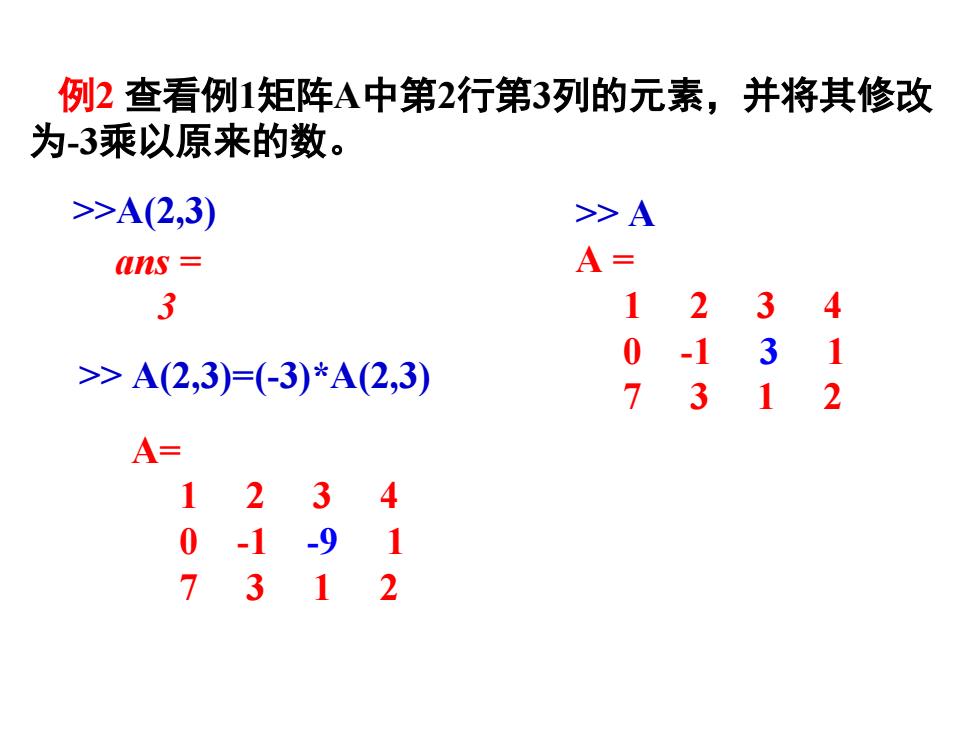 例2 查看例1矩阵A中第2行第3列的元素，并将其修改为-3乘以原来的数。

>>A(2,3)

ans =

3

>> A(2,3)=(-3)*A(2,3)

A=

1 2 3 4
0 -1 -9 1
7 3 1 2

>> A

A =

1 2 3 4
0 -1 3 1
7 3 1 2